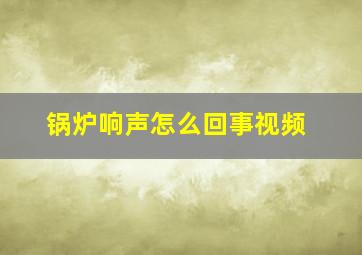 锅炉响声怎么回事视频